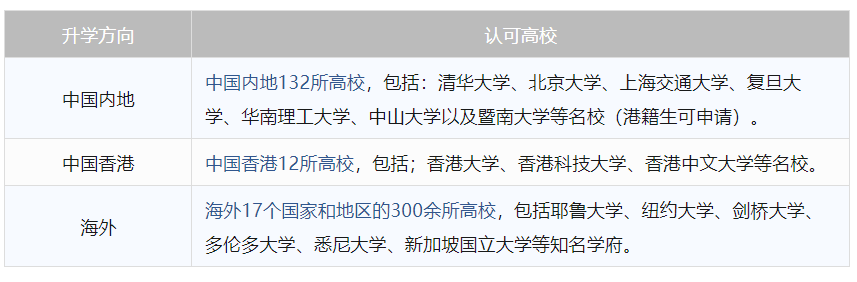 | 升学方向 | 认可高校 |
|---|---|
| 中国内地 | 中国内地132所高校，包括：清华大学、北京大学、上海交通大学、复旦大学、华南理工大学、中山大学以及暨南大学等名校（港籍生可申请）。 |
| 中国香港 | 中国香港12所高校，包括；香港大学、香港科技大学、香港中文大学等名校。 |
| 海外 | 海外17个国家和地区的300余所高校，包括耶鲁大学、纽约大学、剑桥大学、多伦多大学、悉尼大学、新加坡国立大学等知名学府。 |